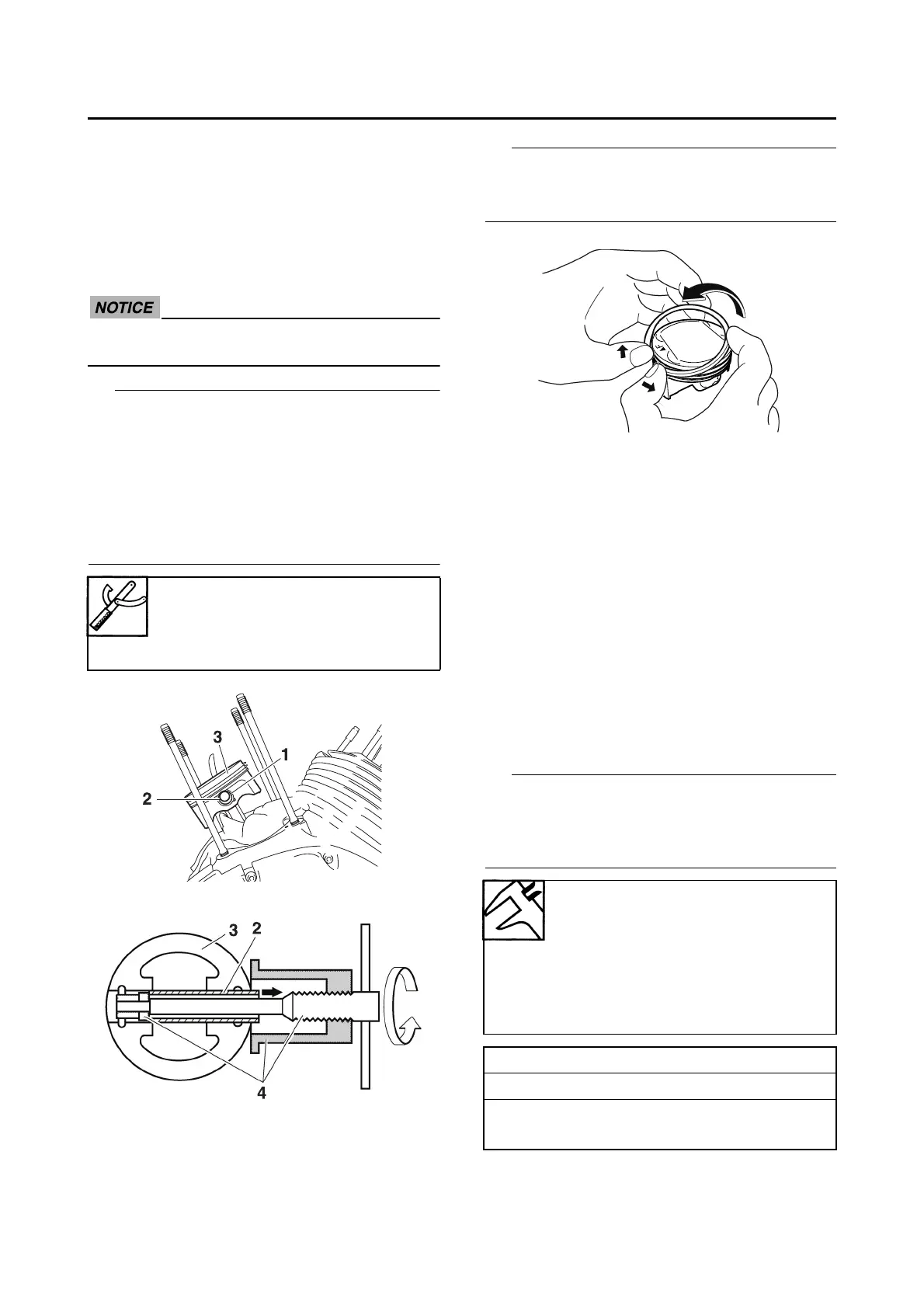 NOTICE

3

1

2

3

2

4